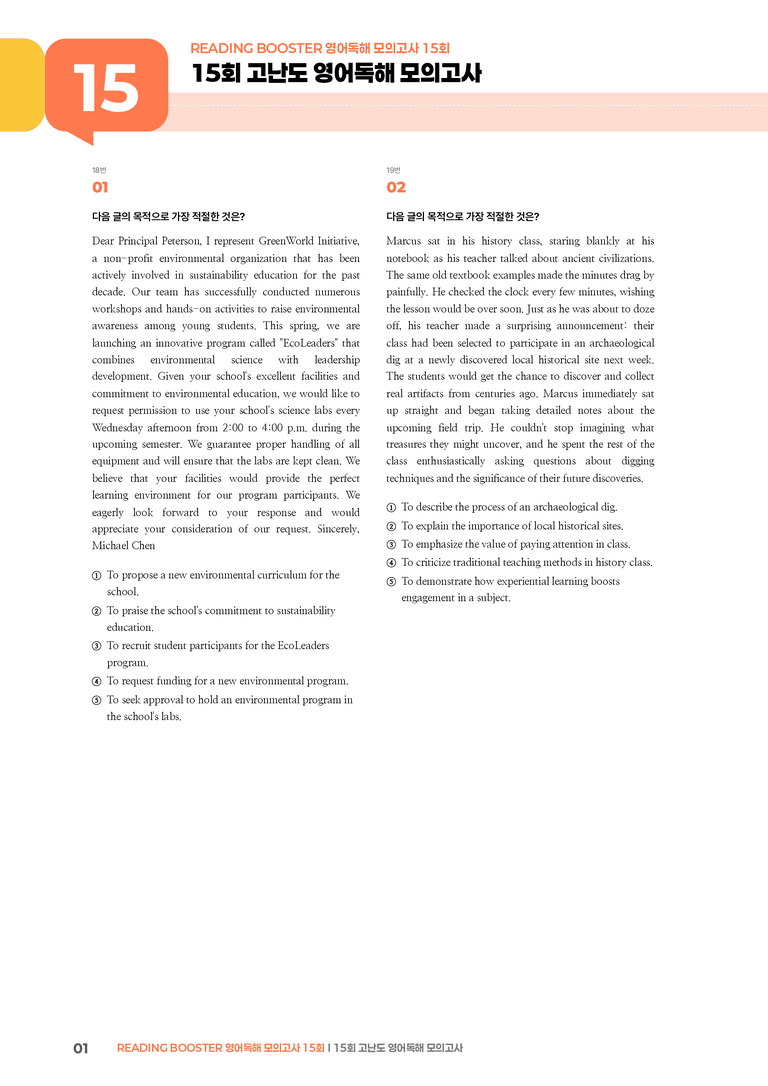 15

READING BOOSTER 영어독해 모의고사 15회

15회 고난도 영어독해 모의고사

18번

01

다음 글의 목적으로 가장 적절한 것은?

Dear Principal Peterson, I represent GreenWorld Initiative, a non-profit environmental organization that has been actively involved in sustainability education for the past decade. Our team has successfully conducted numerous workshops and hands-on activities to raise environmental awareness among young students. This spring, we are launching an innovative program called "EcoLeaders" that combines environmental science with leadership development. Given your school's excellent facilities and commitment to environmental education, we would like to request permission to use your school's science labs every Wednesday afternoon from 2:00 to 4:00 p.m. during the upcoming semester. We guarantee proper handling of all equipment and will ensure that the labs are kept clean. We believe that your facilities would provide the perfect learning environment for our program participants. We eagerly look forward to your response and would appreciate your consideration of our request. Sincerely, Michael Chen

① To propose a new environmental curriculum for the school.
② To praise the school's commitment to sustainability education.
③ To recruit student participants for the EcoLeaders program.
④ To request funding for a new environmental program.
⑤ To seek approval to hold an environmental program in the school's labs.

19번

02

다음 글의 목적으로 가장 적절한 것은?

Marcus sat in his history class, staring blankly at his notebook as his teacher talked about ancient civilizations. The same old textbook examples made the minutes drag by painfully. He checked the clock every few minutes, wishing the lesson would be over soon. Just as he was about to doze off, his teacher made a surprising announcement: their class had been selected to participate in an archaeological dig at a newly discovered local historical site next week. The students would get the chance to discover and collect real artifacts from centuries ago. Marcus immediately sat up straight and began taking detailed notes about the upcoming field trip. He couldn't stop imagining what treasures they might uncover, and he spent the rest of the class enthusiastically asking questions about digging techniques and the significance of their future discoveries.

① To describe the process of an archaeological dig.
② To explain the importance of local historical sites.
③ To emphasize the value of paying attention in class.
④ To criticize traditional teaching methods in history class.
⑤ To demonstrate how experiential learning boosts engagement in a subject.

01 READING BOOSTER 영어독해 모의고사 15회 | 15회 고난도 영어독해 모의고사